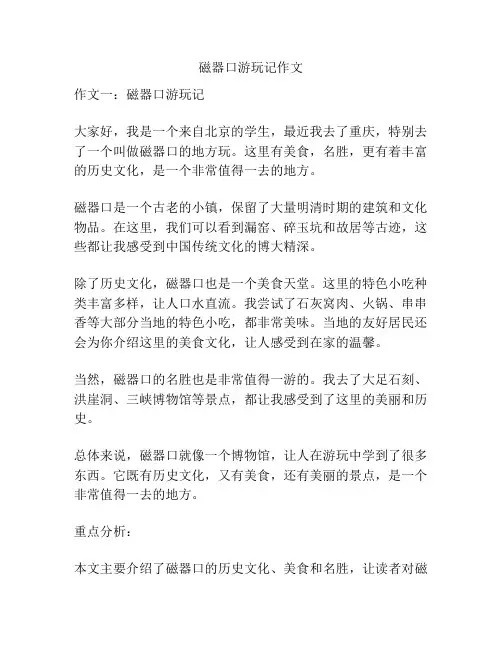 磁器口游玩记作文

作文一：磁器口游玩记

大家好，我是一个来自北京的学生，最近我去了重庆，特别去了一个叫做磁器口的地方玩。这里有美食，名胜，更有着丰富的历史文化，是一个非常值得一去的地方。

磁器口是一个古老的小镇，保留了大量明清时期的建筑和文化物品。在这里，我们可以看到漏窑、碎玉坑和故居等古迹，这些都让我感受到中国传统文化的博大精深。

除了历史文化，磁器口也是一个美食天堂。这里的特色小吃种类丰富多样，让人口水直流。我尝试了石灰窝肉、火锅、串串香等大部分当地的特色小吃，都非常美味。当地的友好居民还会为你介绍这里的美食文化，让人感受到在家的温馨。

当然，磁器口的名胜也是非常值得一游的。我去了大足石刻、洪崖洞、三峡博物馆等景点，都让我感受到了这里的美丽和历史。

总体来说，磁器口就像一个博物馆，让人在游玩中学到了很多东西。它既有历史文化，又有美食，还有美丽的景点，是一个非常值得一去的地方。

重点分析：

本文主要介绍了磁器口的历史文化、美食和名胜，让读者对磁